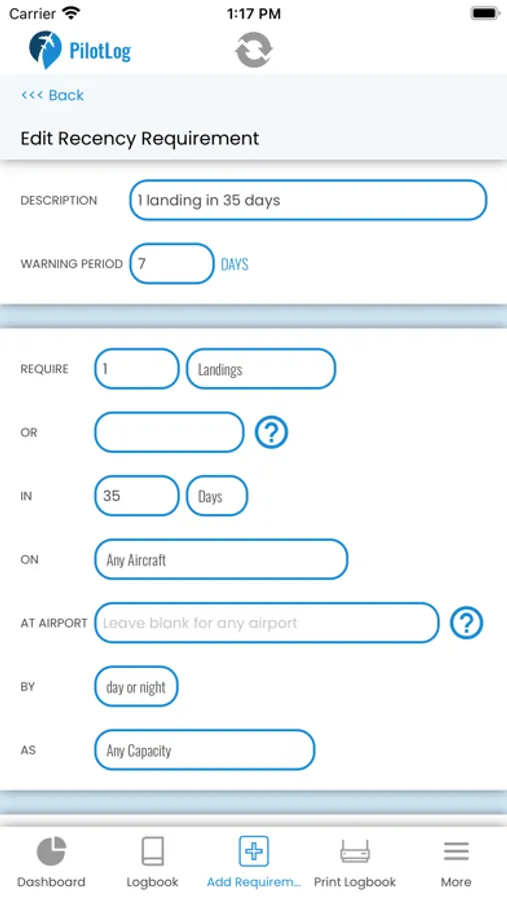 Carrier 1:17 PM

PilotLog

<<< Back

Edit Recency Requirement

DESCRIPTION 1 landing in 35 days

WARNING PERIOD 7 DAYS

REQUIRE 1 Landings

OR ?

IN 35 Days

ON Any Aircraft

AT AIRPORT Leave blank for any airport ?

BY day or night

AS Any Capacity

Dashboard Logbook Add Requirem... Print Logbook More